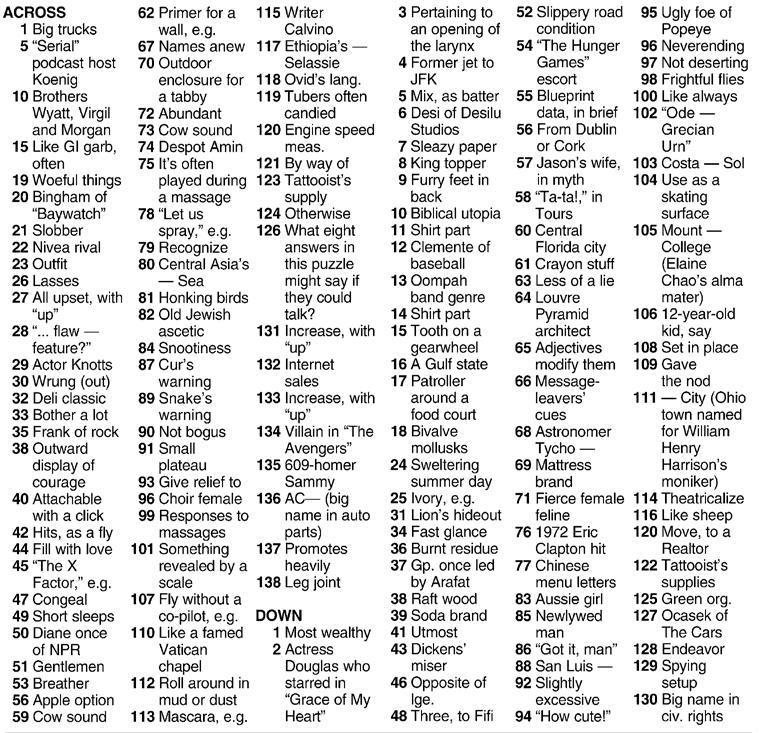 ACROSS
1 Big trucks
5 "Serial" podcast host Koenig
10 Brothers Wyatt, Virgil and Morgan
15 Like GI garb, often
19 Woeful things
20 Bingham of "Baywatch"
21 Slobber
22 Nivea rival
23 Outfit
26 Lasses
27 All upset, with "up"
28 "... flaw — feature?"
29 Actor Knotts
30 Wrung (out)
32 Deli classic
33 Bother a lot
35 Frank of rock
38 Outward display of courage
40 Attachable with a click
42 Hits, as a fly
44 Fill with love
45 "The X Factor," e.g.
47 Congeal
49 Short sleeps
50 Diane once of NPR
51 Gentlemen
53 Breather
56 Apple option
59 Cow sound
62 Primer for a wall, e.g.
67 Names anew
70 Outdoor enclosure for a tabby
72 Abundant
73 Cow sound
74 Despot Amin
75 It's often played during a massage
78 "Let us spray," e.g.
79 Recognize
80 Central Asia's — Sea
81 Honking birds
82 Old Jewish ascetic
84 Snootiness
87 Cur's warning
89 Snake's warning
90 Not bogus
91 Small plateau
93 Give relief to
96 Choir female
99 Responses to massages
101 Something revealed by a scale
107 Fly without a co-pilot, e.g.
110 Like a famed Vatican chapel
112 Roll around in mud or dust
113 Mascara, e.g.
115 Writer Calvino
117 Ethiopia's — Selassie
118 Ovid's lang.
119 Tubers often candied
120 Engine speed meas.
121 By way of
123 Tattooist's supply
124 Otherwise
126 What eight answers in this puzzle might say if they could talk?
131 Increase, with "up"
132 Internet sales
133 Increase, with "up"
134 Villain in "The Avengers"
135 609-homer Sammy
136 AC— (big name in auto parts)
137 Promotes heavily
138 Leg joint

DOWN
1 Most wealthy
2 Actress Douglas who starred in "Grace of My Heart"
3 Pertaining to an opening of the larynx
4 Former jet to JFK
5 Mix, as batter
6 Desi of Desilu Studios
7 Sleazy paper
8 King topper
9 Furry feet in back
10 Biblical utopia
11 Shirt part
12 Clemente of baseball
13 Oompah band genre
14 Shirt part
15 Tooth on a gearwheel
16 A Gulf state
17 Patroller around a food court
18 Bivalve mollusks
24 Sweltering summer day
25 Ivory, e.g.
31 Lion's hideout
34 Fast glance
36 Burnt residue
37 Gp. once led by Arafat
38 Raft wood
39 Soda brand
41 Utmost
43 Dickens' miser
46 Opposite of lge.
48 Three, to Fifi
52 Slippery road condition
54 "The Hunger Games" escort
55 Blueprint data, in brief
56 From Dublin or Cork
57 Jason's wife, in myth
58 "Ta-ta!," in Tours
60 Central Florida city
61 Crayon stuff
63 Less of a lie
64 Louvre Pyramid architect
65 Adjectives modify them
66 Message-leavers' cues
68 Astronomer Tycho —
69 Mattress brand
71 Fierce female feline
76 1972 Eric Clapton hit
77 Chinese menu letters
83 Aussie girl
85 Newlywed man
86 "Got it, man"
88 San Luis —
92 Slightly excessive
94 "How cute!"
95 Ugly foe of Popeye
96 Neverending
97 Not deserting
98 Frightful flies
100 Like always
102 "Ode — Grecian Urn"
103 Costa — Sol
104 Use as a skating surface
105 Mount — College (Elaine Chao's alma mater)
106 12-year-old kid, say
108 Set in place
109 Gave the nod
111 — City (Ohio town named for William Henry Harrison's moniker)
114 Theatricalize
116 Like sheep
120 Move, to a Realtor
122 Tattooist's supplies
125 Green org.
127 Ocasek of The Cars
128 Endeavor
129 Spying setup
130 Big name in civ. rights